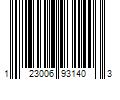 1 23006 93140 3